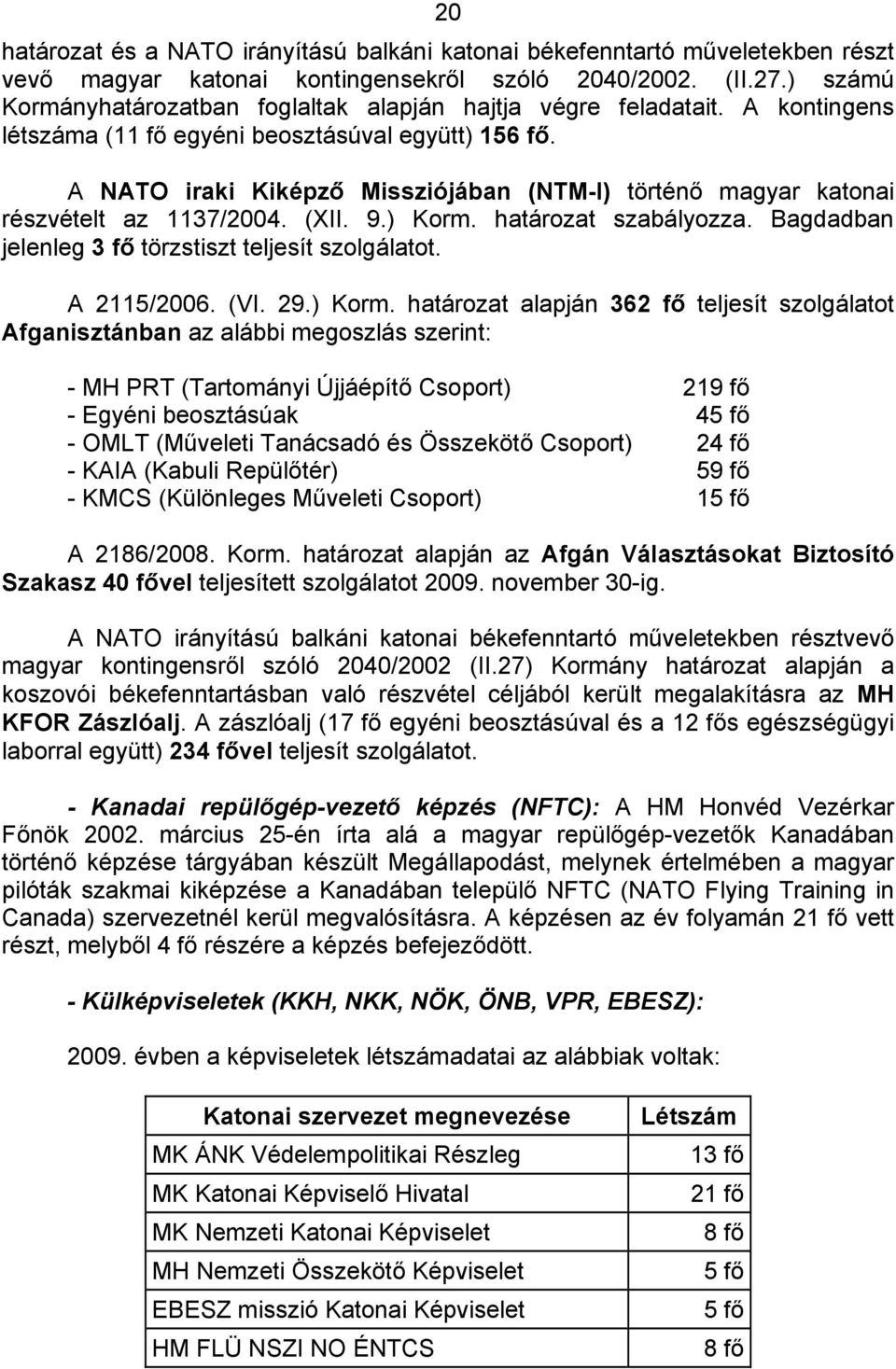 20

határozat és a NATO irányítású balkáni katonai békefenntartó műveletekben részt vevő magyar katonai kontingensekről szóló 2040/2002. (II.27.) számú Kormányhatározatban foglaltak alapján hajtja végre feladatait. A kontingens létszáma (11 fő egyéni beosztásúval együtt) 156 fő.

A NATO iraki Kiképző Missziójában (NTM-I) történő magyar katonai részvételt az 1137/2004. (XII. 9.) Korm. határozat szabályozza. Bagdadban jelenleg 3 fő törzstiszt teljesít szolgálatot.

A 2115/2006. (VI. 29.) Korm. határozat alapján 362 fő teljesít szolgálatot Afganisztánban az alábbi megoszlás szerint:

- MH PRT (Tartományi Újjáépítő Csoport) 219 fő
- Egyéni beosztásúak 45 fő
- OMLT (Műveleti Tanácsadó és Összekötő Csoport) 24 fő
- KAIA (Kabuli Repülőtér) 59 fő
- KMCS (Különleges Műveleti Csoport) 15 fő

A 2186/2008. Korm. határozat alapján az Afgán Választásokat Biztosító Szakasz 40 fővel teljesített szolgálatot 2009. november 30-ig.

A NATO irányítású balkáni katonai békefenntartó műveletekben résztvevő magyar kontingensről szóló 2040/2002 (II.27) Kormány határozat alapján a koszovói békefenntartásban való részvétel céljából került megalakításra az MH KFOR Zászlóalj. A zászlóalj (17 fő egyéni beosztásúval és a 12 fős egészségügyi laborral együtt) 234 fővel teljesít szolgálatot.

- Kanadai repülőgép-vezető képzés (NFTC): A HM Honvéd Vezérkar Főnök 2002. március 25-én írta alá a magyar repülőgép-vezetők Kanadában történő képzése tárgyában készült Megállapodást, melynek értelmében a magyar pilóták szakmai kiképzése a Kanadában települő NFTC (NATO Flying Training in Canada) szervezetnél kerül megvalósításra. A képzésen az év folyamán 21 fő vett részt, melyből 4 fő részére a képzés befejeződött.

- Külképviseletek (KKH, NKK, NÖK, ÖNB, VPR, EBESZ):

2009. évben a képviseletek létszámadatai az alábbiak voltak:

| Katonai szervezet megnevezése | Létszám |
|---|---|
| MK ÁNK Védelempolitikai Részleg | 13 fő |
| MK Katonai Képviselő Hivatal | 21 fő |
| MK Nemzeti Katonai Képviselet | 8 fő |
| MH Nemzeti Összekötő Képviselet | 5 fő |
| EBESZ misszió Katonai Képviselet | 5 fő |
| HM FLÜ NSZI NO ÉNTCS | 8 fő |